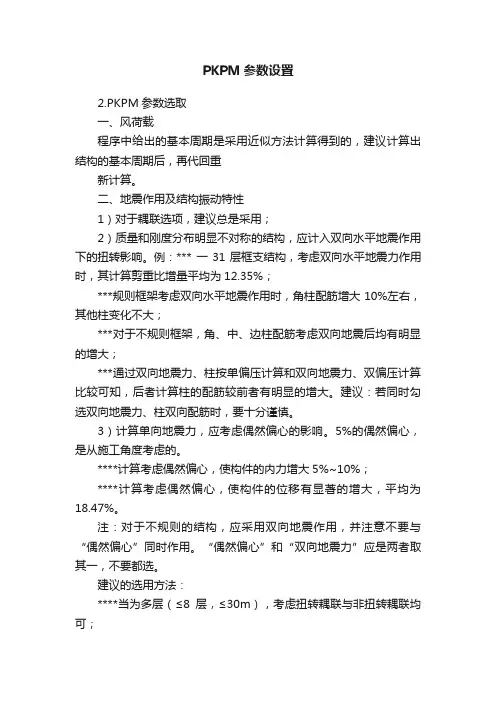 PKPM 参数设置

2.PKPM 参数选取

一、风荷载

程序中给出的基本周期是采用近似方法计算得到的，建议计算出结构的基本周期后，再代回重

新计算。

二、地震作用及结构振动特性

1）对于耦联选项，建议总是采用；

2）质量和刚度分布明显不对称的结构，应计入双向水平地震作用下的扭转影响。例：*** 一 31 层框支结构，考虑双向水平地震力作用时，其计算剪重比增量平均为 12.35%；

***规则框架考虑双向水平地震作用时，角柱配筋增大 10%左右，其他柱变化不大；

***对于不规则框架，角、中、边柱配筋考虑双向地震后均有明显的增大；

***通过双向地震力、柱按单偏压计算和双向地震力、双偏压计算比较可知，后者计算柱的配筋较前者有明显的增大。建议：若同时勾选双向地震力、柱双向配筋时，要十分谨慎。

3）计算单向地震力，应考虑偶然偏心的影响。5%的偶然偏心，是从施工角度考虑的。

****计算考虑偶然偏心，使构件的内力增大 5%~10%；

****计算考虑偶然偏心，使构件的位移有显著的增大，平均为 18.47%。

注：对于不规则的结构，应采用双向地震作用，并注意不要与“偶然偏心”同时作用。“偶然偏心”和“双向地震力”应是两者取其一，不要都选。

建议的选用方法：

****当为多层（≤8 层，≤30m），考虑扭转耦联与非扭转耦联均可；